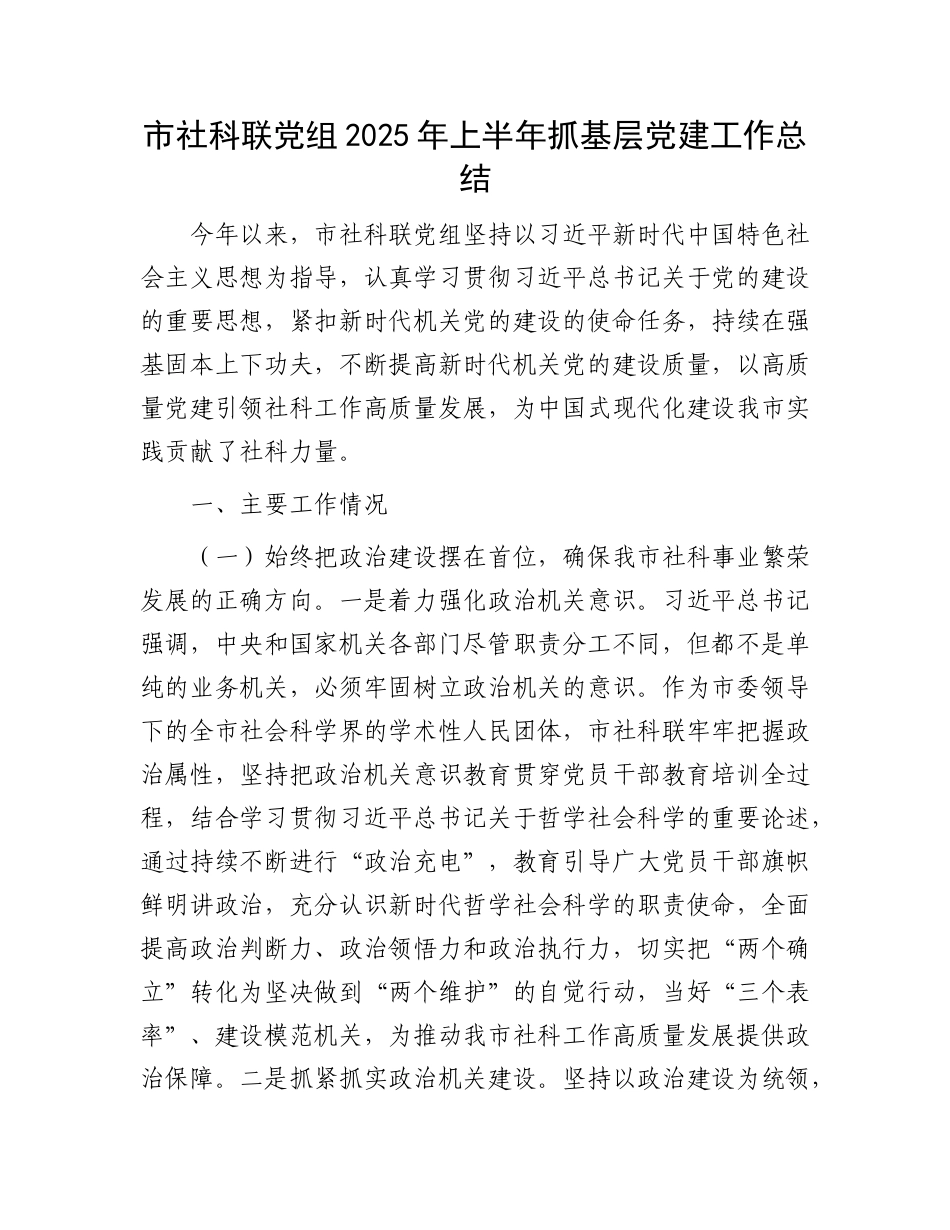 市社科联党组2025年上半年抓基层党建工作总结

今年以来，市社科联党组坚持以习近平新时代中国特色社会主义思想为指导，认真学习贯彻习近平总书记关于党的建设的重要思想，紧扣新时代机关党的建设的使命任务，持续在强基固本上下功夫，不断提高新时代机关党的建设质量，以高质量党建引领社科工作高质量发展，为中国式现代化建设我市实践贡献了社科力量。

一、主要工作情况

（一）始终把政治建设摆在首位，确保我市社科事业繁荣发展的正确方向。一是着力强化政治机关意识。习近平总书记强调，中央和国家机关各部门尽管职责分工不同，但都不是单纯的业务机关，必须牢固树立政治机关的意识。作为市委领导下的全市社会科学界的学术性人民团体，市社科联牢牢把握政治属性，坚持把政治机关意识教育贯穿党员干部教育培训全过程，结合学习贯彻习近平总书记关于哲学社会科学的重要论述，通过持续不断进行“政治充电”，教育引导广大党员干部旗帜鲜明讲政治，充分认识新时代哲学社会科学的职责使命，全面提高政治判断力、政治领悟力和政治执行力，切实把“两个确立”转化为坚决做到“两个维护”的自觉行动，当好“三个表率”、建设模范机关，为推动我市社科工作高质量发展提供政治保障。二是抓紧抓实政治机关建设。坚持以政治建设为统领，